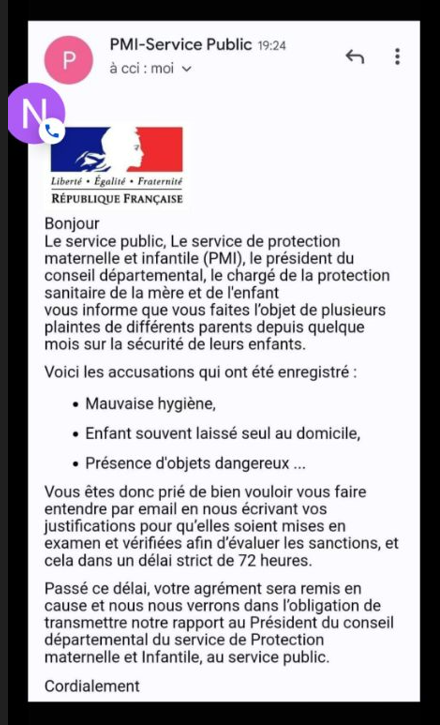 P

PMI-Service Public 19:24

à cci : moi

N

Liberté • Égalité • Fraternité
RÉPUBLIQUE FRANÇAISE

Bonjour
Le service public, Le service de protection maternelle et infantile (PMI), le président du conseil départemental, le chargé de la protection sanitaire de la mère et de l'enfant
vous informe que vous faites l'objet de plusieurs plaintes de différents parents depuis quelque mois sur la sécurité de leurs enfants.

Voici les accusations qui ont été enregistré :

• Mauvaise hygiène,

• Enfant souvent laissé seul au domicile,

• Présence d'objets dangereux ...

Vous êtes donc prié de bien vouloir vous faire entendre par email en nous écrivant vos justifications pour qu'elles soient mises en examen et vérifiées afin d'évaluer les sanctions, et cela dans un délai strict de 72 heures.

Passé ce délai, votre agrément sera remis en cause et nous nous verrons dans l'obligation de transmettre notre rapport au Président du conseil départemental du service de Protection maternelle et Infantile, au service public.

Cordialement